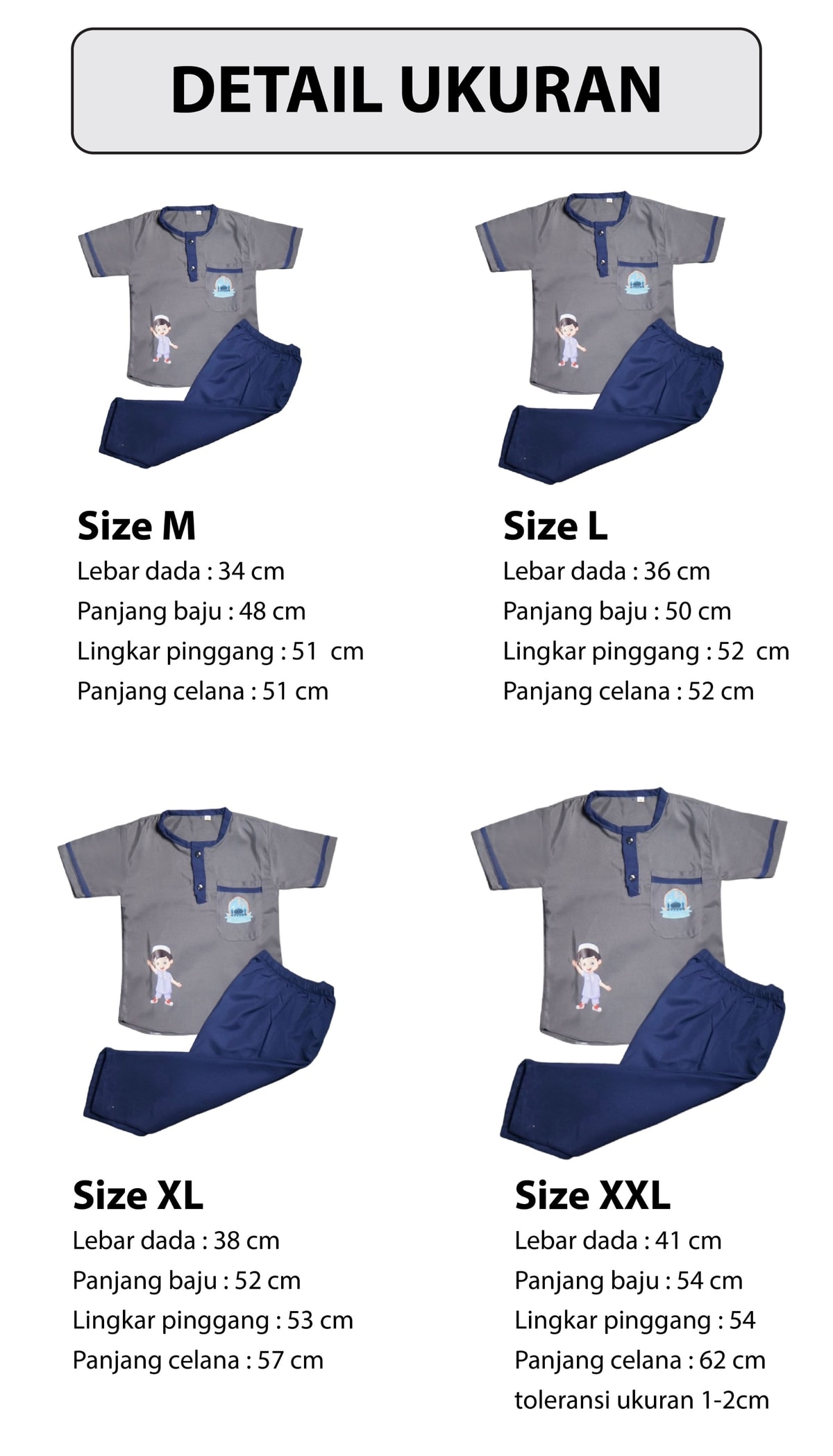 DETAIL UKURAN

Size M
Lebar dada : 34 cm
Panjang baju : 48 cm
Lingkar pinggang : 51 cm
Panjang celana : 51 cm

Size L
Lebar dada : 36 cm
Panjang baju : 50 cm
Lingkar pinggang : 52 cm
Panjang celana : 52 cm

Size XL
Lebar dada : 38 cm
Panjang baju : 52 cm
Lingkar pinggang : 53 cm
Panjang celana : 57 cm

Size XXL
Lebar dada : 41 cm
Panjang baju : 54 cm
Lingkar pinggang : 54
Panjang celana : 62 cm
toleransi ukuran 1-2cm